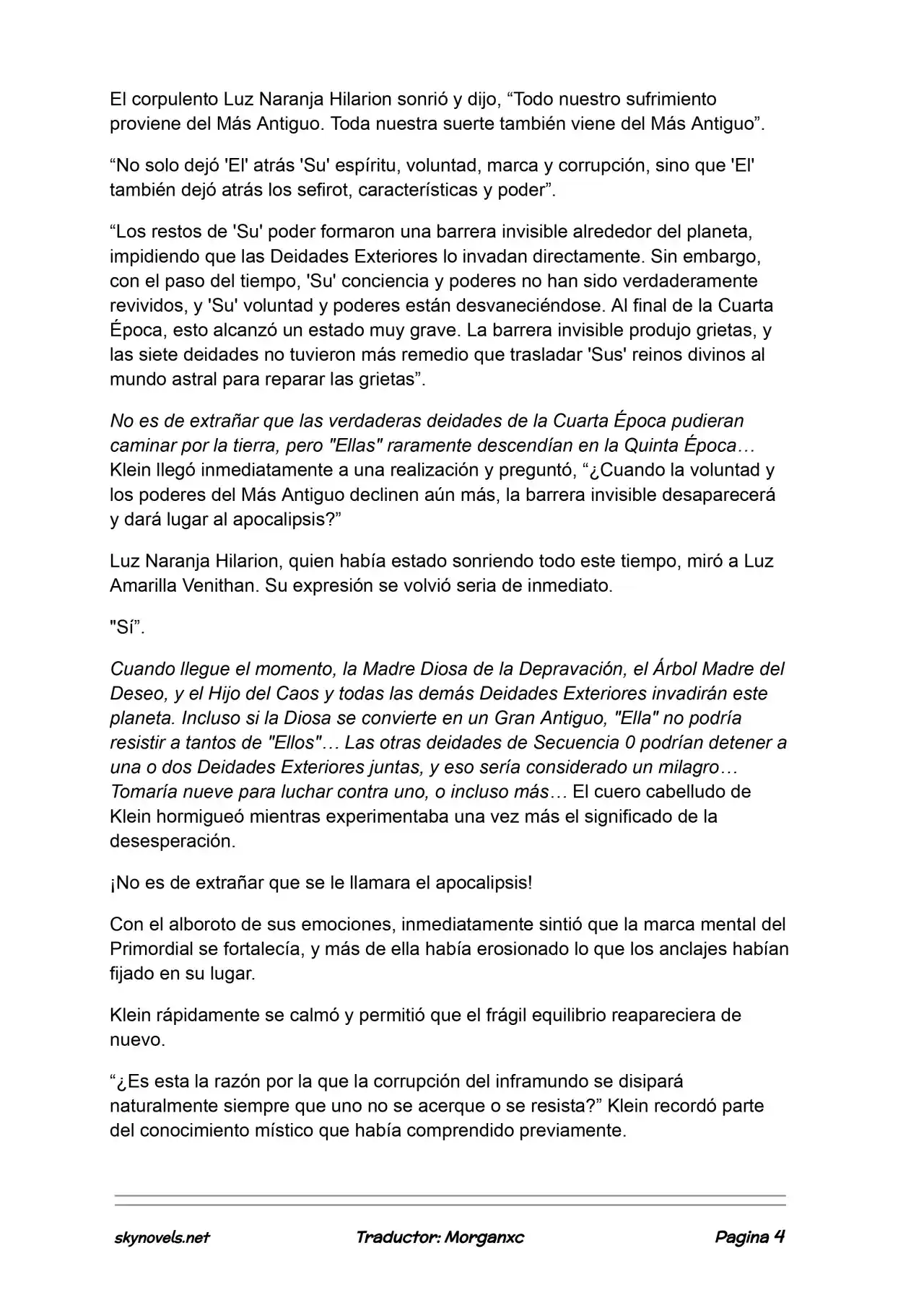 El corpulento Luz Naranja Hilarion sonrió y dijo, "Todo nuestro sufrimiento proviene del Más Antiguo. Toda nuestra suerte también viene del Más Antiguo".

"No solo dejó 'El' atrás 'Su' espíritu, voluntad, marca y corrupción, sino que 'El' también dejó atrás los sefirot, características y poder".

"Los restos de 'Su' poder formaron una barrera invisible alrededor del planeta, impidiendo que las Deidades Exteriores lo invadan directamente. Sin embargo, con el paso del tiempo, 'Su' conciencia y poderes no han sido verdaderamente revividos, y 'Su' voluntad y poderes están desvaneciéndose. Al final de la Cuarta Época, esto alcanzó un estado muy grave. La barrera invisible produjo grietas, y las siete deidades no tuvieron más remedio que trasladar 'Sus' reinos divinos al mundo astral para reparar las grietas".

No es de extrañar que las verdaderas deidades de la Cuarta Época pudieran caminar por la tierra, pero "Ellas" raramente descendían en la Quinta Época… Klein llegó inmediatamente a una realización y preguntó, "¿Cuando la voluntad y los poderes del Más Antiguo declinen aún más, la barrera invisible desaparecerá y dará lugar al apocalipsis?"

Luz Naranja Hilarion, quien había estado sonriendo todo este tiempo, miró a Luz Amarilla Venithan. Su expresión se volvió seria de inmediato.

"Sí".

Cuando llegue el momento, la Madre Diosa de la Depravación, el Árbol Madre del Deseo, y el Hijo del Caos y todas las demás Deidades Exteriores invadirán este planeta. Incluso si la Diosa se convierte en un Gran Antiguo, "Ella" no podría resistir a tantos de "Ellos"… Las otras deidades de Secuencia 0 podrían detener a una o dos Deidades Exteriores juntas, y eso sería considerado un milagro… Tomaría nueve para luchar contra uno, o incluso más… El cuero cabelludo de Klein hormigueó mientras experimentaba una vez más el significado de la desesperación.

¡No es de extrañar que se le llamara el apocalipsis!

Con el alboroto de sus emociones, inmediatamente sintió que la marca mental del Primordial se fortalecía, y más de ella había erosionado lo que los anclajes habían fijado en su lugar.

Klein rápidamente se calmó y permitió que el frágil equilibrio reapareciera de nuevo.

"¿Es esta la razón por la que la corrupción del inframundo se disipará naturalmente siempre que uno no se acerque o se resista?" Klein recordó parte del conocimiento místico que había comprendido previamente.

skynovels.net Traductor: Morganxc Pagina 4